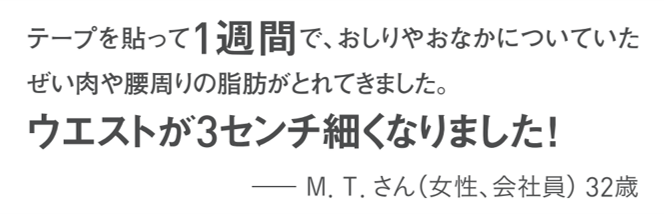 テープを貼って1週間で、おしりやおなかについていたぜい肉や腰周りの脂肪がとれてきました。

ウエストが3センチ細くなりました!

── M. T. さん(女性、会社員) 32歳